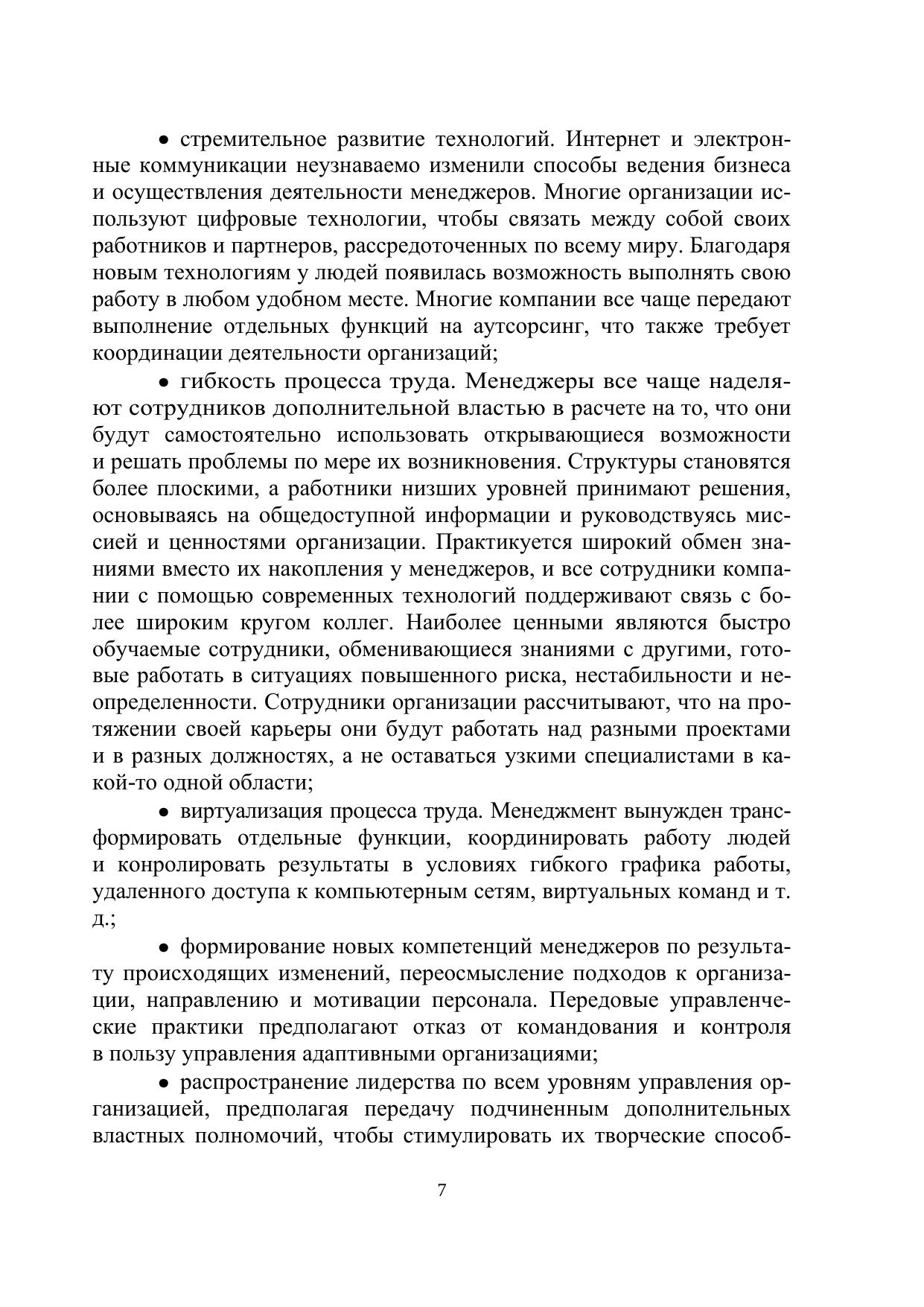 • стремительное развитие технологий. Интернет и электронные коммуникации неузнаваемо изменили способы ведения бизнеса и осуществления деятельности менеджеров. Многие организации используют цифровые технологии, чтобы связать между собой своих работников и партнеров, рассредоточенных по всему миру. Благодаря новым технологиям у людей появилась возможность выполнять свою работу в любом удобном месте. Многие компании все чаще передают выполнение отдельных функций на аутсорсинг, что также требует координации деятельности организаций;

• гибкость процесса труда. Менеджеры все чаще наделяют сотрудников дополнительной властью в расчете на то, что они будут самостоятельно использовать открывающиеся возможности и решать проблемы по мере их возникновения. Структуры становятся более плоскими, а работники низших уровней принимают решения, основываясь на общедоступной информации и руководствуясь миссией и ценностями организации. Практикуется широкий обмен знаниями вместо их накопления у менеджеров, и все сотрудники компании с помощью современных технологий поддерживают связь с более широким кругом коллег. Наиболее ценными являются быстро обучаемые сотрудники, обменивающиеся знаниями с другими, готовые работать в ситуациях повышенного риска, нестабильности и неопределенности. Сотрудники организации рассчитывают, что на протяжении своей карьеры они будут работать над разными проектами и в разных должностях, а не оставаться узкими специалистами в какой-то одной области;

• виртуализация процесса труда. Менеджмент вынужден трансформировать отдельные функции, координировать работу людей и конролировать результаты в условиях гибкого графика работы, удаленного доступа к компьютерным сетям, виртуальных команд и т. д.;

• формирование новых компетенций менеджеров по результату происходящих изменений, переосмысление подходов к организации, направлению и мотивации персонала. Передовые управленческие практики предполагают отказ от командования и контроля в пользу управления адаптивными организациями;

• распространение лидерства по всем уровням управления организацией, предполагая передачу подчиненным дополнительных властных полномочий, чтобы стимулировать их творческие способ-

7